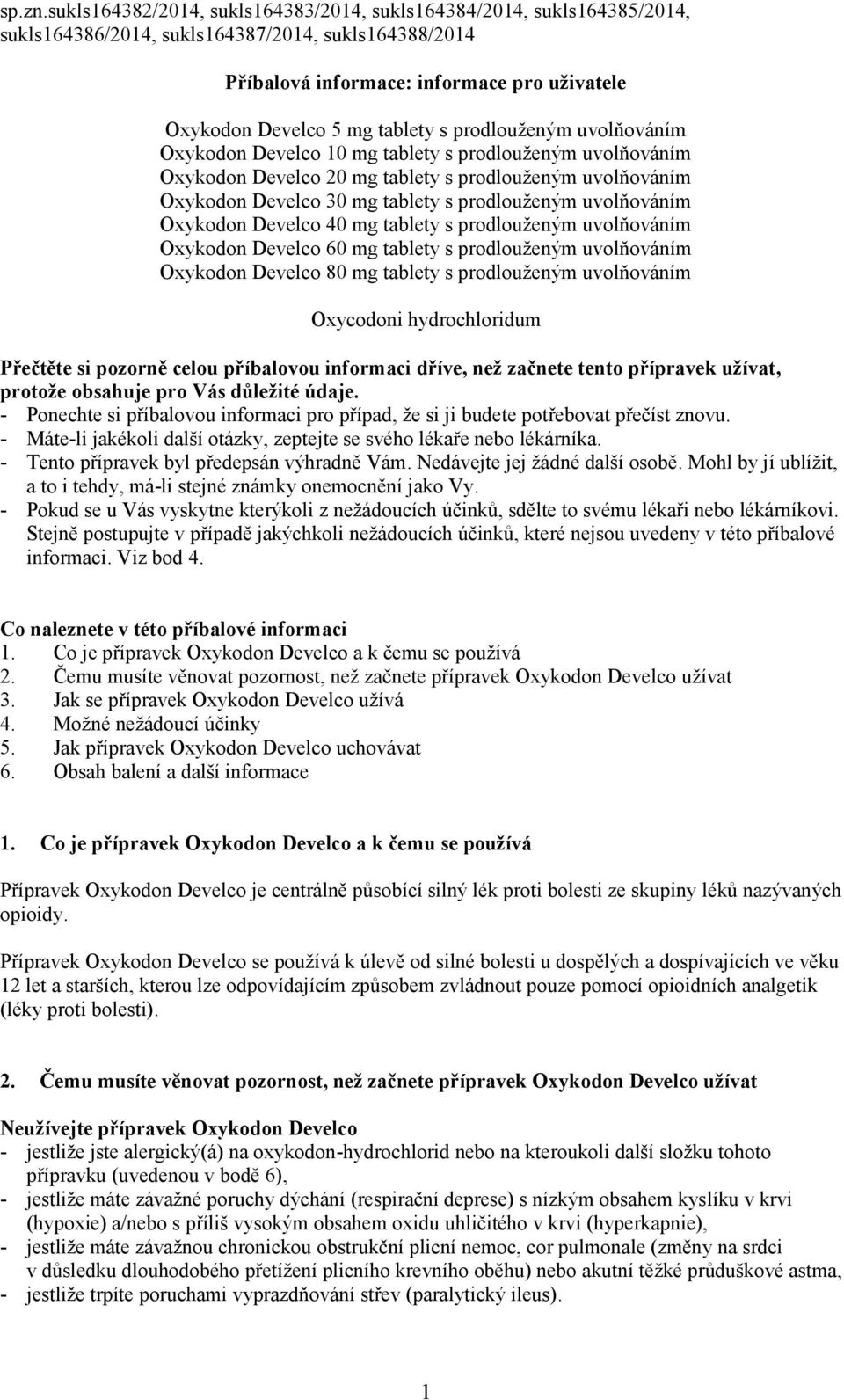 sp.zn.sukls164382/2014, sukls164383/2014, sukls164384/2014, sukls164385/2014, sukls164386/2014, sukls164387/2014, sukls164388/2014

Příbalová informace: informace pro uživatele

Oxykodon Develco 5 mg tablety s prodlouženým uvolňováním
Oxykodon Develco 10 mg tablety s prodlouženým uvolňováním
Oxykodon Develco 20 mg tablety s prodlouženým uvolňováním
Oxykodon Develco 30 mg tablety s prodlouženým uvolňováním
Oxykodon Develco 40 mg tablety s prodlouženým uvolňováním
Oxykodon Develco 60 mg tablety s prodlouženým uvolňováním
Oxykodon Develco 80 mg tablety s prodlouženým uvolňováním

Oxycodoni hydrochloridum

Přečtěte si pozorně celou příbalovou informaci dříve, než začnete tento přípravek užívat, protože obsahuje pro Vás důležité údaje.
- Ponechte si příbalovou informaci pro případ, že si ji budete potřebovat přečíst znovu.
- Máte-li jakékoli další otázky, zeptejte se svého lékaře nebo lékárníka.
- Tento přípravek byl předepsán výhradně Vám. Nedávejte jej žádné další osobě. Mohl by jí ublížit, a to i tehdy, má-li stejné známky onemocnění jako Vy.
- Pokud se u Vás vyskytne kterýkoli z nežádoucích účinků, sdělte to svému lékaři nebo lékárníkovi. Stejně postupujte v případě jakýchkoli nežádoucích účinků, které nejsou uvedeny v této příbalové informaci. Viz bod 4.

Co naleznete v této příbalové informaci
1. Co je přípravek Oxykodon Develco a k čemu se používá
2. Čemu musíte věnovat pozornost, než začnete přípravek Oxykodon Develco užívat
3. Jak se přípravek Oxykodon Develco užívá
4. Možné nežádoucí účinky
5. Jak přípravek Oxykodon Develco uchovávat
6. Obsah balení a další informace

1. Co je přípravek Oxykodon Develco a k čemu se používá

Přípravek Oxykodon Develco je centrálně působící silný lék proti bolesti ze skupiny léků nazývaných opioidy.

Přípravek Oxykodon Develco se používá k úlevě od silné bolesti u dospělých a dospívajících ve věku 12 let a starších, kterou lze odpovídajícím způsobem zvládnout pouze pomocí opioidních analgetik (léky proti bolesti).

2. Čemu musíte věnovat pozornost, než začnete přípravek Oxykodon Develco užívat

Neužívejte přípravek Oxykodon Develco
- jestliže jste alergický(á) na oxykodon-hydrochlorid nebo na kteroukoli další složku tohoto přípravku (uvedenou v bodě 6),
- jestliže máte závažné poruchy dýchání (respirační deprese) s nízkým obsahem kyslíku v krvi (hypoxie) a/nebo s příliš vysokým obsahem oxidu uhličitého v krvi (hyperkapnie),
- jestliže máte závažnou chronickou obstrukční plicní nemoc, cor pulmonale (změny na srdci v důsledku dlouhodobého přetížení plicního krevního oběhu) nebo akutní těžké průduškové astma,
- jestliže trpíte poruchami vyprazdňování střev (paralytický ileus).

1